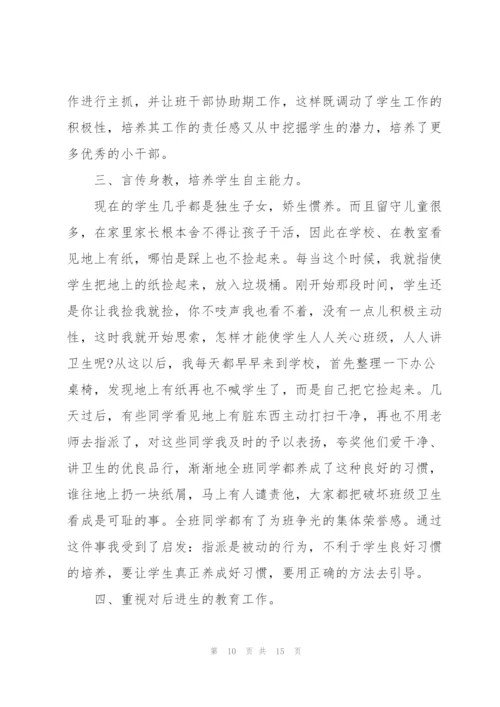 作进行主抓，并让班干部协助期工作，这样既调动了学生工作的积极性，培养其工作的责任感又从中挖掘学生的潜力，培养了更多优秀的小干部。

三、言传身教，培养学生自主能力。

现在的学生几乎都是独生子女，娇生惯养。而且留守儿童很多，在家里家长根本舍不得让孩子干活，因此在学校、在教室看见地上有纸，哪怕是踩上也不捡起来。每当这个时候，我就指使学生把地上的纸捡起来，放入垃圾桶。刚开始那段时间，学生还是你让我捡我就捡，你不吱声我也看不着，没有一点儿积极主动性，这时我就开始思索，怎样才能使学生人人关心班级，人人讲卫生呢?从这以后，我每天都早早来到学校，首先整理一下办公桌椅，发现地上有纸再也不喊学生了，而是自己把它捡起来。几天过后，有些同学看见地上有脏东西主动打扫干净，再也不用老师去指派了，对这些同学我及时的予以表扬，夸奖他们爱干净、讲卫生的优良品行，渐渐地全班同学都养成了这种良好的习惯，谁往地上扔一块纸屑，马上有人谴责他，大家都把破坏班级卫生看成是可耻的事。全班同学都有了为班争光的集体荣誉感。通过这件事我受到了启发：指派是被动的行为，不利于学生良好习惯的培养，要让学生真正养成好习惯，要用正确的方法去引导。

四、重视对后进生的教育工作。

第 10 页 共 15 页